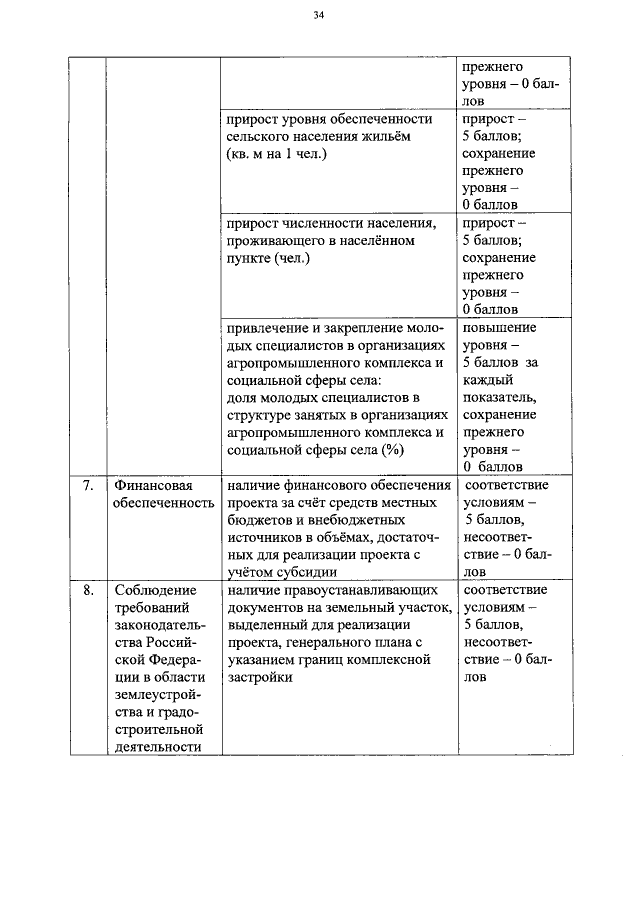 34

| | | | |
|---|---|---|---|
| | | | прежнего уровня – 0 баллов |
| | | прирост уровня обеспеченности сельского населения жильём (кв. м на 1 чел.) | прирост – 5 баллов; сохранение прежнего уровня – 0 баллов |
| | | прирост численности населения, проживающего в населённом пункте (чел.) | прирост – 5 баллов; сохранение прежнего уровня – 0 баллов |
| | | привлечение и закрепление молодых специалистов в организациях агропромышленного комплекса и социальной сферы села: доля молодых специалистов в структуре занятых в организациях агропромышленного комплекса и социальной сферы села (%) | повышение уровня – 5 баллов за каждый показатель, сохранение прежнего уровня – 0 баллов |
| 7. | Финансовая обеспеченность | наличие финансового обеспечения проекта за счёт средств местных бюджетов и внебюджетных источников в объёмах, достаточных для реализации проекта с учётом субсидии | соответствие условиям – 5 баллов, несоответствие – 0 баллов |
| 8. | Соблюдение требований законодательства Российской Федерации в области землеустройства и градостроительной деятельности | наличие правоустанавливающих документов на земельный участок, выделенный для реализации проекта, генерального плана с указанием границ комплексной застройки | соответствие условиям – 5 баллов, несоответствие – 0 баллов |